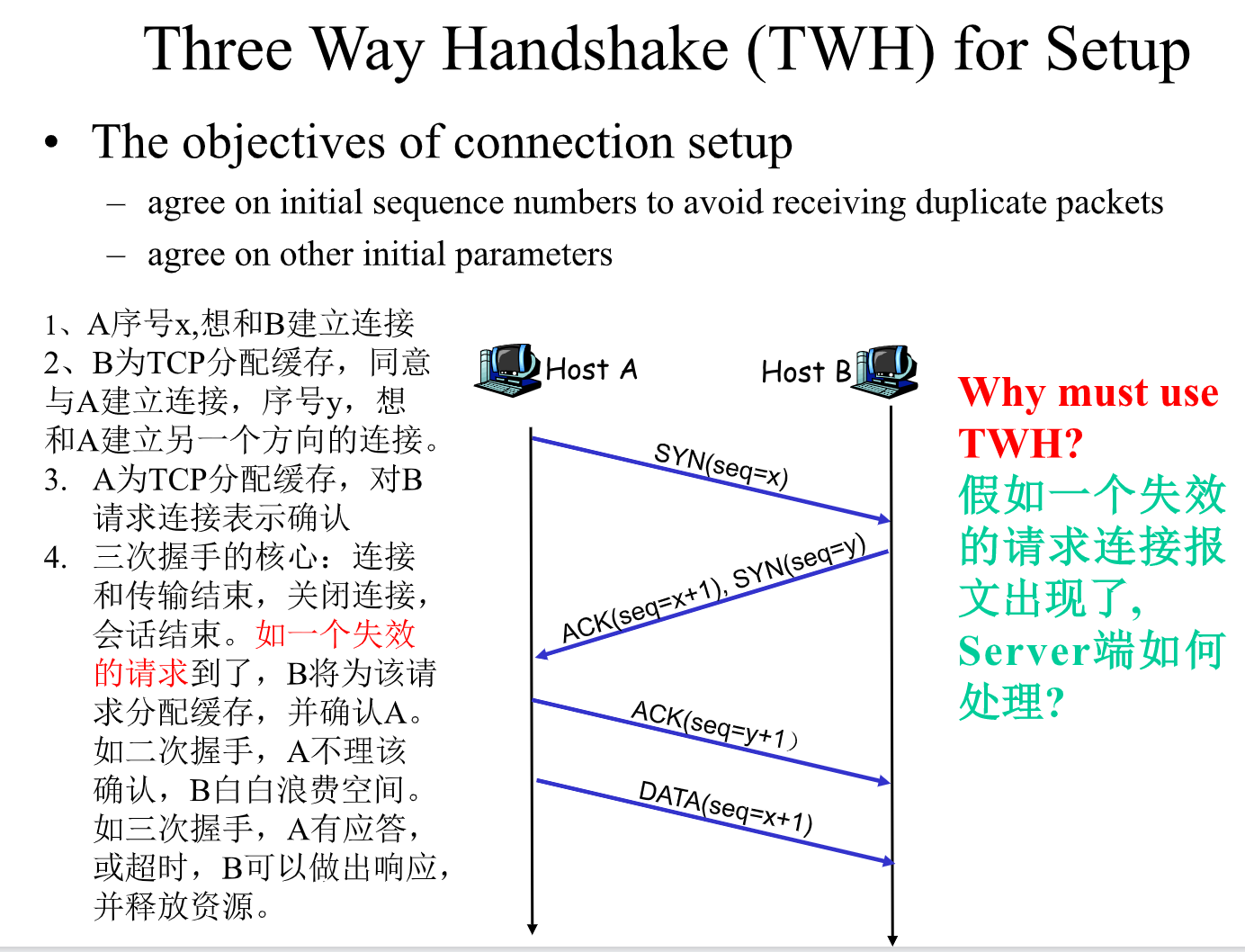 Three Way Handshake (TWH) for Setup

• The objectives of connection setup
– agree on initial sequence numbers to avoid receiving duplicate packets
– agree on other initial parameters

1、A序号x,想和B建立连接
2、B为TCP分配缓存，同意与A建立连接，序号y，想和A建立另一个方向的连接。
3. A为TCP分配缓存，对B请求连接表示确认
4. 三次握手的核心：连接和传输结束，关闭连接，会话结束。如一个失效的请求到了，B将为该请求分配缓存，并确认A。如二次握手，A不理该确认，B白白浪费空间。如三次握手，A有应答，或超时，B可以做出响应，并释放资源。

Host A
Host B
SYN(seq=x)
ACK(seq=x+1), SYN(seq=y)
ACK(seq=y+1)
DATA(seq=x+1)

Why must use TWH?
假如一个失效的请求连接报文出现了，Server端如何处理?